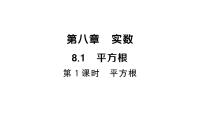 第八章　实数

8.1　平方根

第 1 课时　平方根